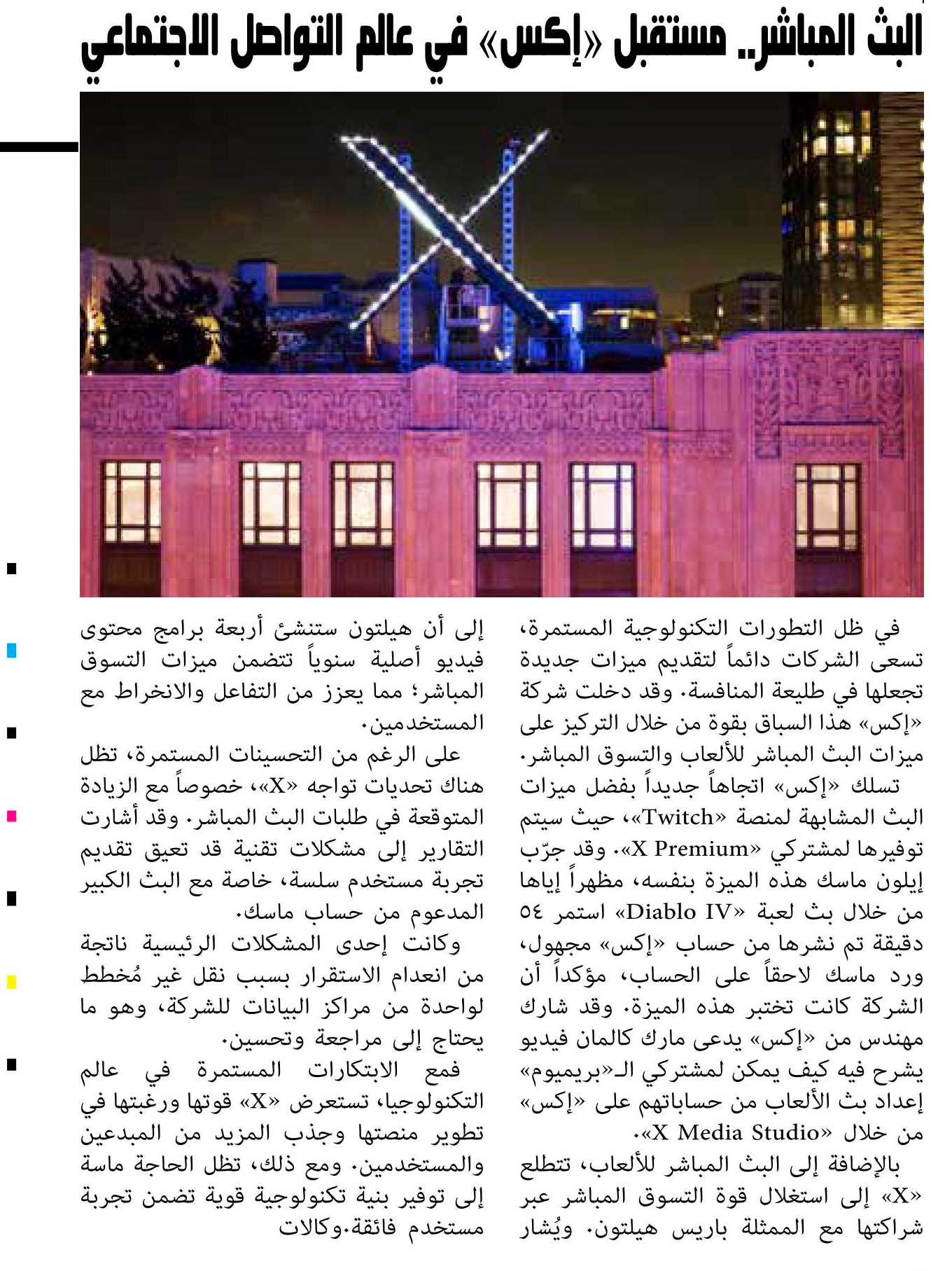 البث المباشر.. مستقبل «إكس» في عالم التواصل الاجتماعي

في ظل التطورات التكنولوجية المستمرة، تسعى الشركات دائماً لتقديم ميزات جديدة تجعلها في طليعة المنافسة. وقد دخلت شركة «إكس» هذا السباق بقوة من خلال التركيز على ميزات البث المباشر للألعاب والتسوق المباشر.

تسلك «إكس» اتجاهاً جديداً بفضل ميزات البث المشابهة لمنصة «Twitch»، حيث سيتم توفيرها لمشتركي «X Premium». وقد جرّب إيلون ماسك هذه الميزة بنفسه، مظهراً إياها من خلال بث لعبة «Diablo IV» استمر ٥٤ دقيقة تم نشرها من حساب «إكس» مجهول، ورد ماسك لاحقاً على الحساب، مؤكداً أن الشركة كانت تختبر هذه الميزة. وقد شارك مهندس من «إكس» يدعى مارك كالمان فيديو يشرح فيه كيف يمكن لمشتركي الـ«بريميوم» إعداد بث الألعاب من حساباتهم على «إكس» من خلال «X Media Studio».

بالإضافة إلى البث المباشر للألعاب، تتطلع «X» إلى استغلال قوة التسوق المباشر عبر شراكتها مع الممثلة باريس هيلتون. ويُشار إلى أن هيلتون ستنشئ أربعة برامج محتوى فيديو أصلية سنوياً تتضمن ميزات التسوق المباشر؛ مما يعزز من التفاعل والانخراط مع المستخدمين.

على الرغم من التحسينات المستمرة، تظل هناك تحديات تواجه «X»، خصوصاً مع الزيادة المتوقعة في طلبات البث المباشر. وقد أشارت التقارير إلى مشكلات تقنية قد تعيق تقديم تجربة مستخدم سلسة، خاصة مع البث الكبير المدعوم من حساب ماسك.

وكانت إحدى المشكلات الرئيسية ناتجة من انعدام الاستقرار بسبب نقل غير مُخطط لواحدة من مراكز البيانات للشركة، وهو ما يحتاج إلى مراجعة وتحسين.

فمع الابتكارات المستمرة في عالم التكنولوجيا، تستعرض «X» قوتها ورغبتها في تطوير منصتها وجذب المزيد من المبدعين والمستخدمين. ومع ذلك، تظل الحاجة ماسة إلى توفير بنية تكنولوجية قوية تضمن تجربة مستخدم فائقة.وكالات